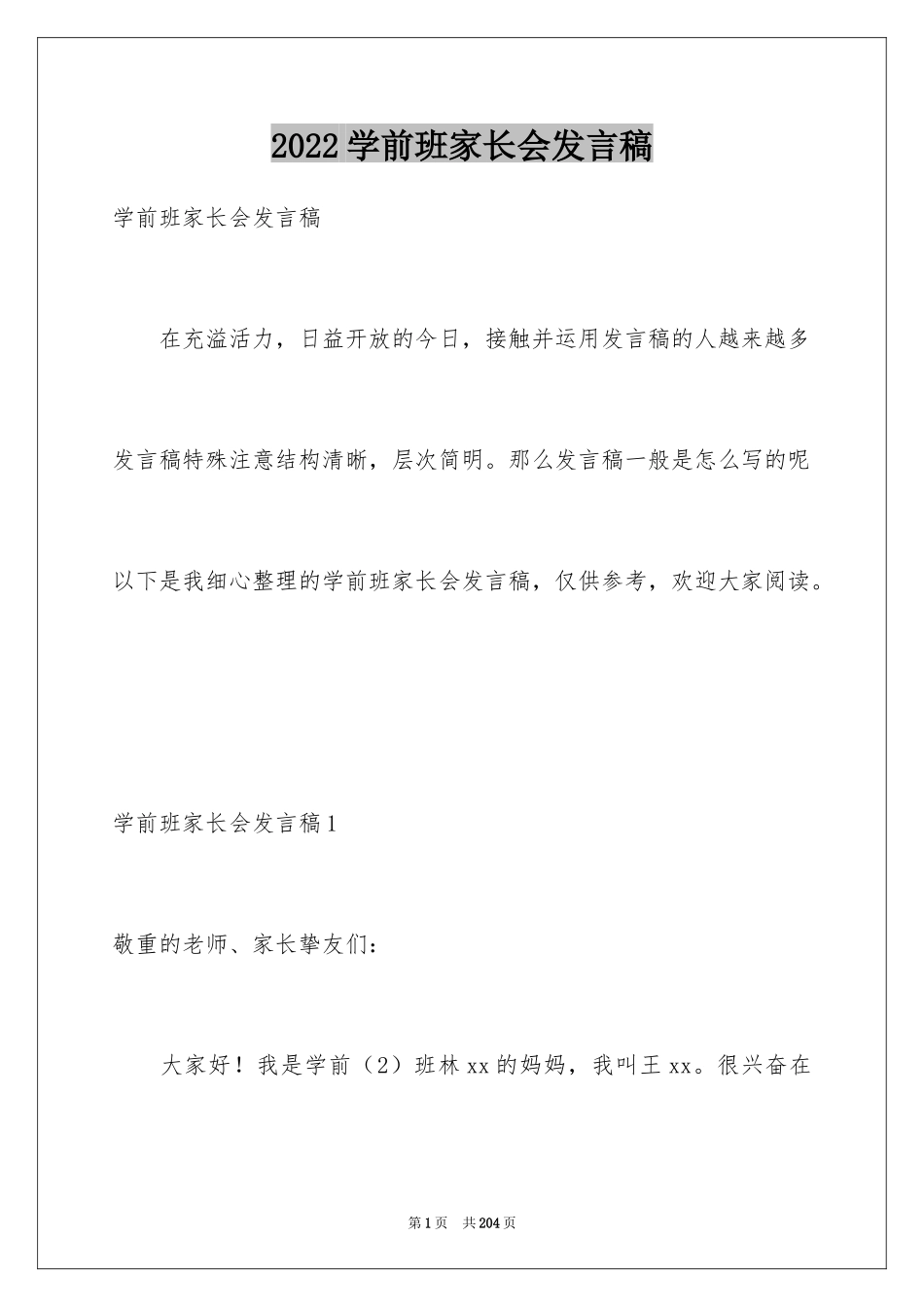 2022学前班家长会发言稿

学前班家长会发言稿

在充溢活力，日益开放的今日，接触并运用发言稿的人越来越多发言稿特殊注意结构清晰，层次简明。那么发言稿一般是怎么写的呢以下是我细心整理的学前班家长会发言稿，仅供参考，欢迎大家阅读。

学前班家长会发言稿1

敬重的老师、家长挚友们：

大家好！我是学前（2）班林xx的妈妈，我叫王xx。很兴奋在

第1页 共204页